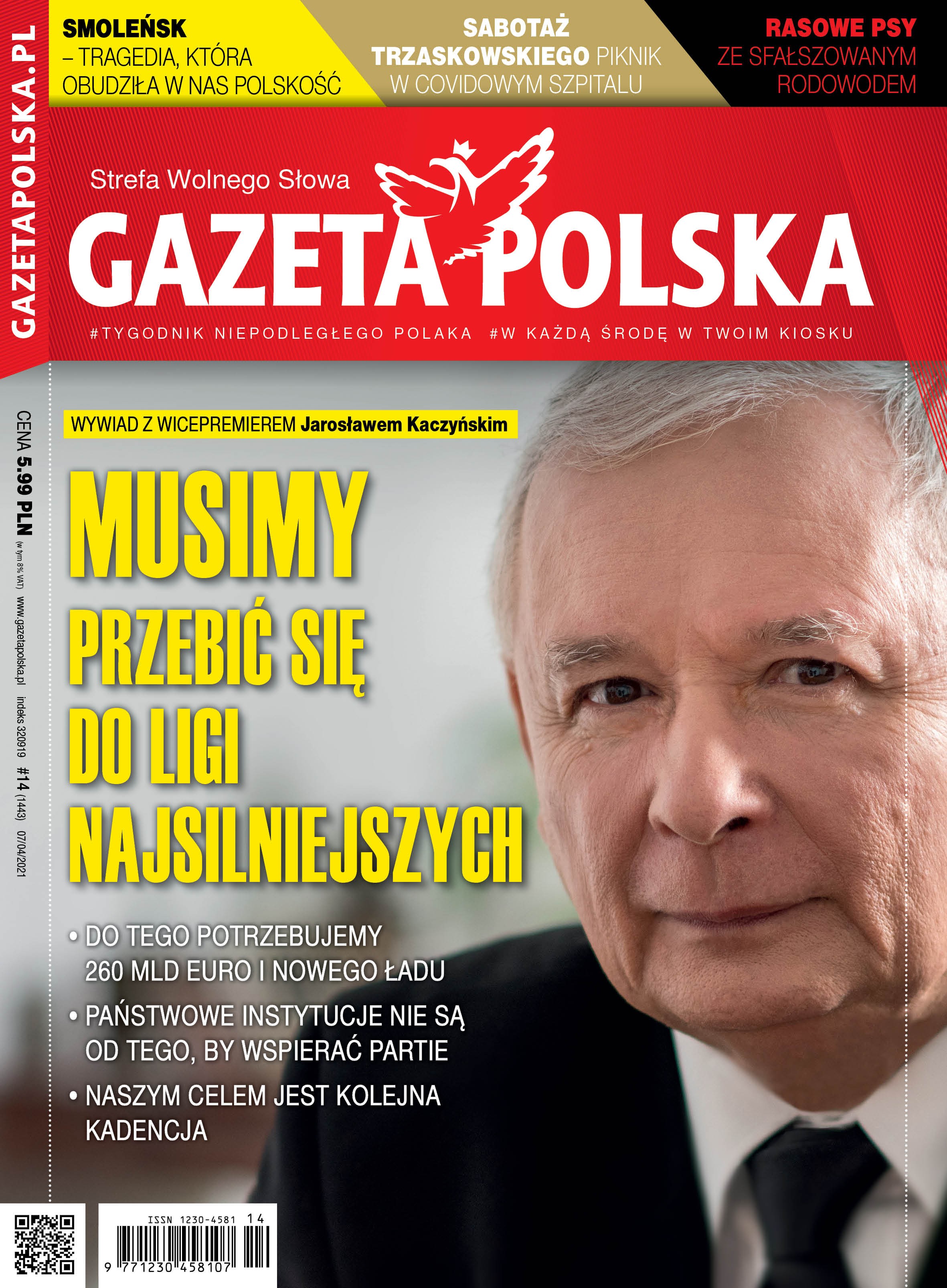 GAZETAPOLSKA.PL

SMOLEŃSK
– TRAGEDIA, KTÓRA OBUDZIŁA W NAS POLSKOŚĆ

SABOTAŻ
TRZASKOWSKIEGO PIKNIK W COVIDOWYM SZPITALU

RASOWE PSY
ZE SFAŁSZOWANYM RODOWODEM

Strefa Wolnego Słowa
GAZETA POLSKA
#TYGODNIK NIEPODLEGŁEGO POLAKA #W KAŻDĄ ŚRODĘ W TWOIM KIOSKU

CENA 5.99 PLN (w tym 8% VAT) www.gazetapolska.pl indeks 320919 #14 (1443) 07/04/2021

WYWIAD Z WICEPREMIEREM Jarosławem Kaczyńskim

MUSIMY PRZEBIĆ SIĘ DO LIGI NAJSILNIEJSZYCH

• DO TEGO POTRZEBUJEMY 260 MLD EURO I NOWEGO ŁADU
• PAŃSTWOWE INSTYTUCJE NIE SĄ OD TEGO, BY WSPIERAĆ PARTIE
• NASZYM CELEM JEST KOLEJNA KADENCJA

ISSN 1230-4581 14
9 771230 458107